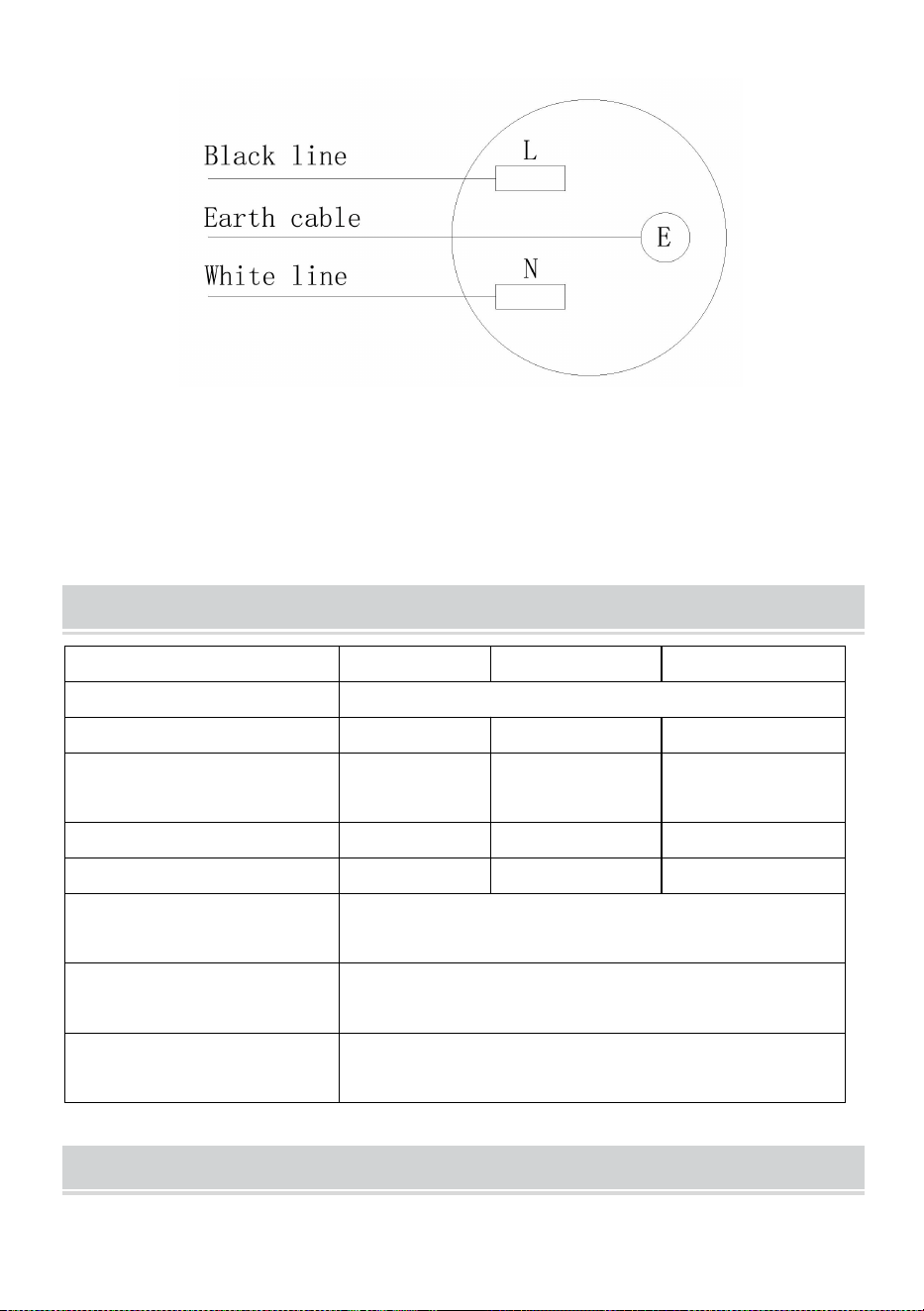 Black line
L
Earth cable
E
White line
N